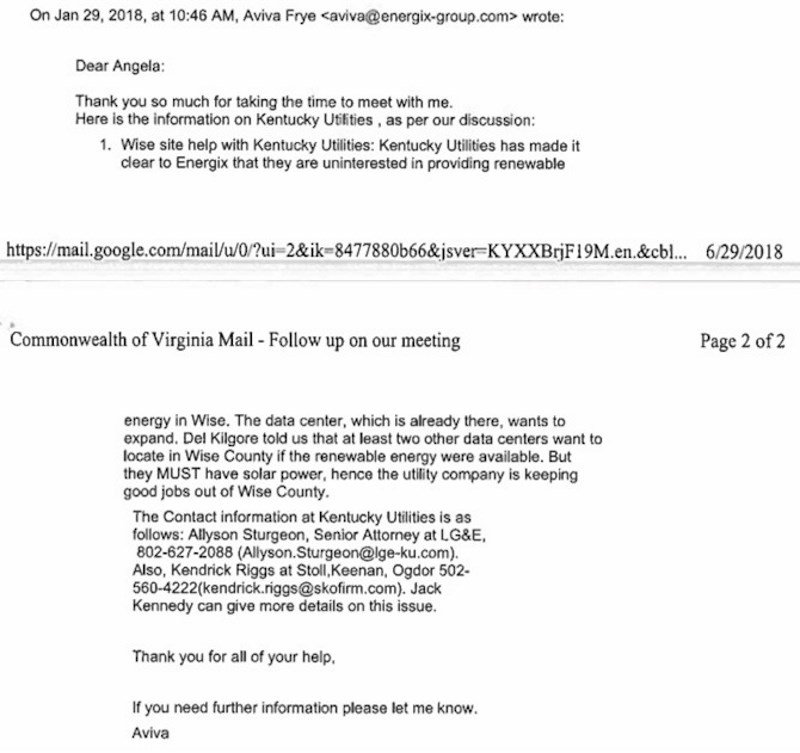 On Jan 29, 2018, at 10:46 AM, Aviva Frye <aviva@energix-group.com> wrote:

Dear Angela:

Thank you so much for taking the time to meet with me.
Here is the information on Kentucky Utilities , as per our discussion:

1. Wise site help with Kentucky Utilities: Kentucky Utilities has made it clear to Energix that they are uninterested in providing renewable

https://mail.google.com/mail/u/0/?ui=2&ik=8477880b66&jsver=KYXXBrjF19M.en.&cbl... 6/29/2018

Commonwealth of Virginia Mail - Follow up on our meeting

Page 2 of 2

energy in Wise. The data center, which is already there, wants to expand. Del Kilgore told us that at least two other data centers want to locate in Wise County if the renewable energy were available. But they MUST have solar power, hence the utility company is keeping good jobs out of Wise County.

The Contact information at Kentucky Utilities is as follows: Allyson Sturgeon, Senior Attorney at LG&E, 802-627-2088 (Allyson.Sturgeon@lge-ku.com).
Also, Kendrick Riggs at Stoll,Keenan, Ogdor 502-560-4222(kendrick.riggs@skofirm.com). Jack Kennedy can give more details on this issue.

Thank you for all of your help,

If you need further information please let me know.
Aviva